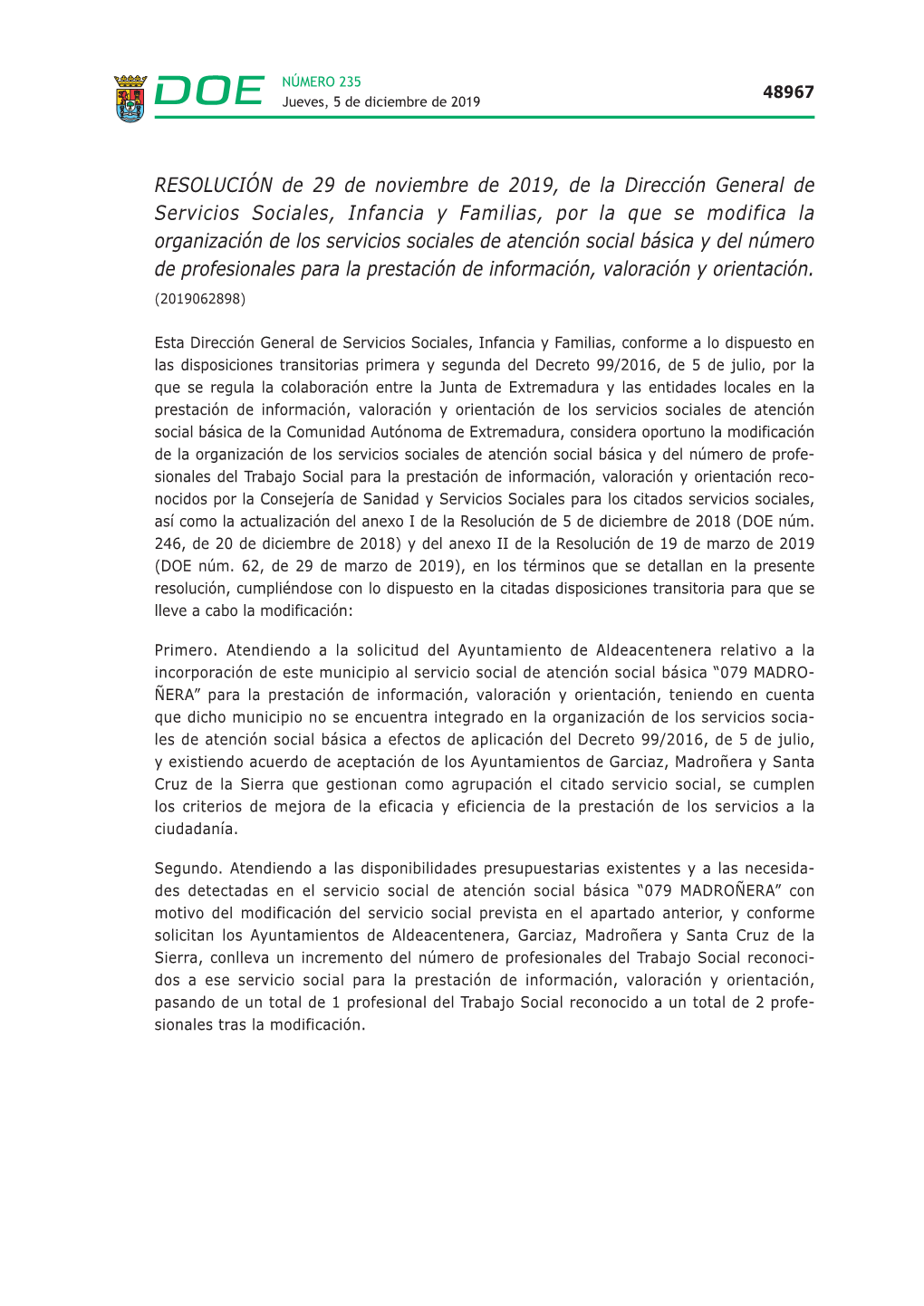 DOE NÚMERO 235
Jueves, 5 de diciembre de 2019

48967

RESOLUCIÓN de 29 de noviembre de 2019, de la Dirección General de Servicios Sociales, Infancia y Familias, por la que se modifica la organización de los servicios sociales de atención social básica y del número de profesionales para la prestación de información, valoración y orientación. (2019062898)

Esta Dirección General de Servicios Sociales, Infancia y Familias, conforme a lo dispuesto en las disposiciones transitorias primera y segunda del Decreto 99/2016, de 5 de julio, por la que se regula la colaboración entre la Junta de Extremadura y las entidades locales en la prestación de información, valoración y orientación de los servicios sociales de atención social básica de la Comunidad Autónoma de Extremadura, considera oportuno la modificación de la organización de los servicios sociales de atención social básica y del número de profesionales del Trabajo Social para la prestación de información, valoración y orientación reconocidos por la Consejería de Sanidad y Servicios Sociales para los citados servicios sociales, así como la actualización del anexo I de la Resolución de 5 de diciembre de 2018 (DOE núm. 246, de 20 de diciembre de 2018) y del anexo II de la Resolución de 19 de marzo de 2019 (DOE núm. 62, de 29 de marzo de 2019), en los términos que se detallan en la presente resolución, cumpliéndose con lo dispuesto en la citadas disposiciones transitoria para que se lleve a cabo la modificación:

Primero. Atendiendo a la solicitud del Ayuntamiento de Aldeacentenera relativo a la incorporación de este municipio al servicio social de atención social básica “079 MADROÑERA” para la prestación de información, valoración y orientación, teniendo en cuenta que dicho municipio no se encuentra integrado en la organización de los servicios sociales de atención social básica a efectos de aplicación del Decreto 99/2016, de 5 de julio, y existiendo acuerdo de aceptación de los Ayuntamientos de Garciaz, Madroñera y Santa Cruz de la Sierra que gestionan como agrupación el citado servicio social, se cumplen los criterios de mejora de la eficacia y eficiencia de la prestación de los servicios a la ciudadanía.

Segundo. Atendiendo a las disponibilidades presupuestarias existentes y a las necesidades detectadas en el servicio social de atención social básica “079 MADROÑERA” con motivo del modificación del servicio social prevista en el apartado anterior, y conforme solicitan los Ayuntamientos de Aldeacentenera, Garciaz, Madroñera y Santa Cruz de la Sierra, conlleva un incremento del número de profesionales del Trabajo Social reconocidos a ese servicio social para la prestación de información, valoración y orientación, pasando de un total de 1 profesional del Trabajo Social reconocido a un total de 2 profesionales tras la modificación.